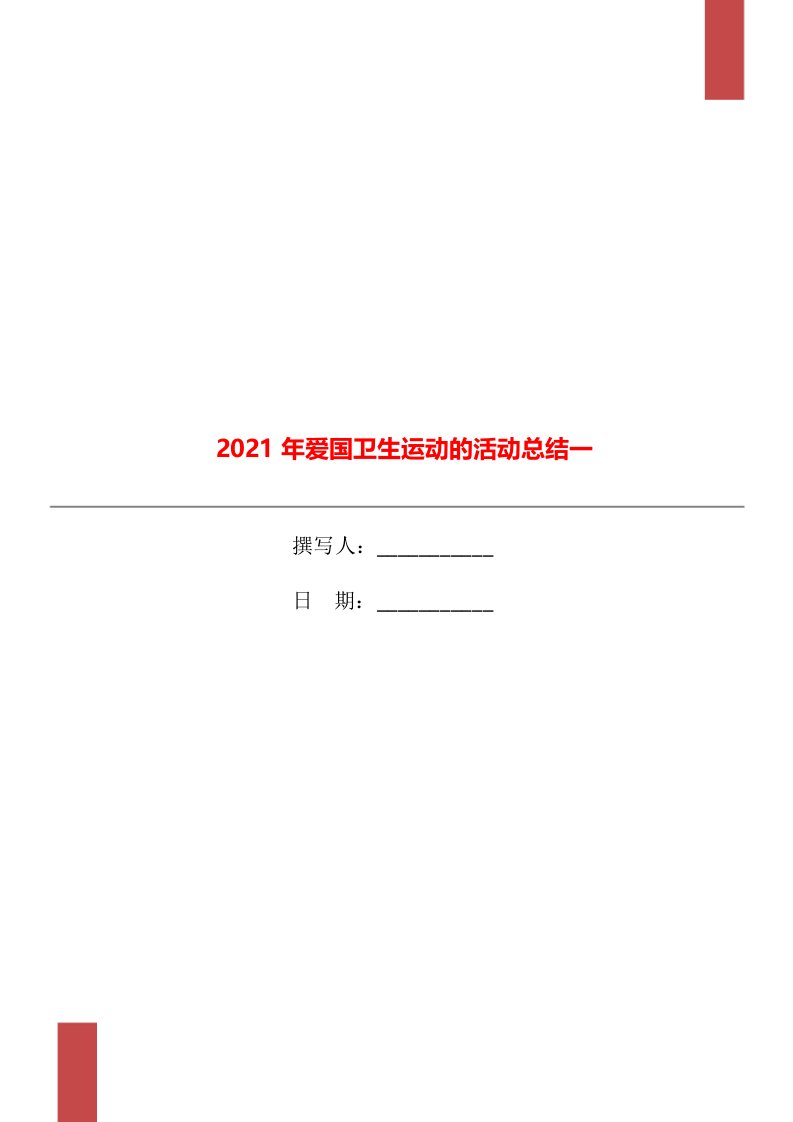 2021 年爱国卫生运动的活动总结一

撰写人：___________

日　期：___________